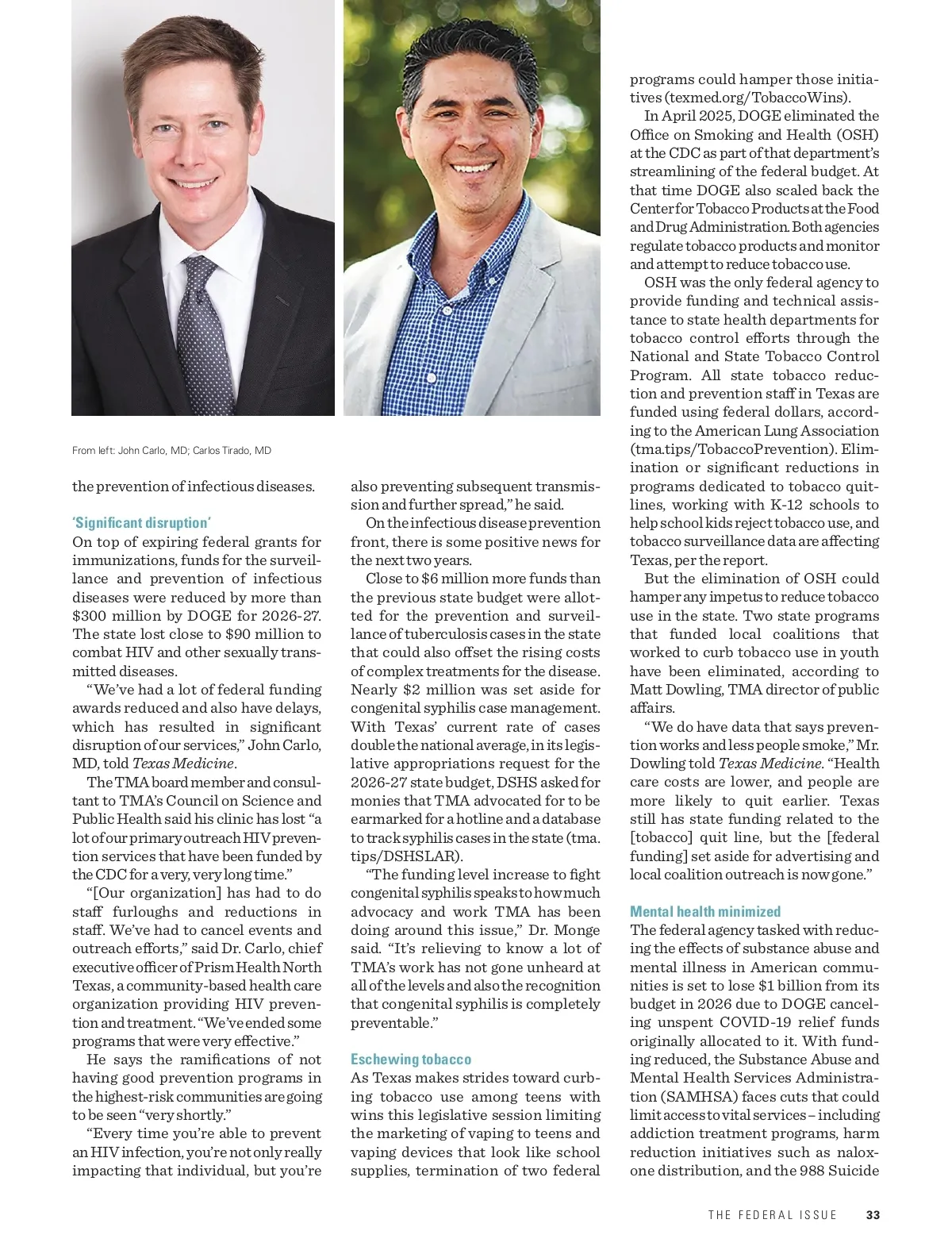 From left: John Carlo, MD; Carlos Tirado, MD

the prevention of infectious diseases.

'Significant disruption'

On top of expiring federal grants for immunizations, funds for the surveillance and prevention of infectious diseases were reduced by more than $300 million by DOGE for 2026-27. The state lost close to $90 million to combat HIV and other sexually transmitted diseases.

"We've had a lot of federal funding awards reduced and also have delays, which has resulted in significant disruption of our services," John Carlo, MD, told Texas Medicine.

The TMA board member and consultant to TMA's Council on Science and Public Health said his clinic has lost "a lot of our primary outreach HIV prevention services that have been funded by the CDC for a very, very long time."

"[Our organization] has had to do staff furloughs and reductions in staff. We've had to cancel events and outreach efforts," said Dr. Carlo, chief executive officer of Prism Health North Texas, a community-based health care organization providing HIV prevention and treatment. "We've ended some programs that were very effective."

He says the ramifications of not having good prevention programs in the highest-risk communities are going to be seen "very shortly."

"Every time you're able to prevent an HIV infection, you're not only really impacting that individual, but you're also preventing subsequent transmission and further spread," he said.

On the infectious disease prevention front, there is some positive news for the next two years.

Close to $6 million more funds than the previous state budget were allotted for the prevention and surveillance of tuberculosis cases in the state that could also offset the rising costs of complex treatments for the disease. Nearly $2 million was set aside for congenital syphilis case management. With Texas' current rate of cases double the national average, in its legislative appropriations request for the 2026-27 state budget, DSHS asked for monies that TMA advocated for to be earmarked for a hotline and a database to track syphilis cases in the state (tma.tips/DSHSLAR).

"The funding level increase to fight congenital syphilis speaks to how much advocacy and work TMA has been doing around this issue," Dr. Monge said. "It's relieving to know a lot of TMA's work has not gone unheard at all of the levels and also the recognition that congenital syphilis is completely preventable."

Eschewing tobacco

As Texas makes strides toward curbing tobacco use among teens with wins this legislative session limiting the marketing of vaping to teens and vaping devices that look like school supplies, termination of two federal programs could hamper those initiatives (texmed.org/TobaccoWins).

In April 2025, DOGE eliminated the Office on Smoking and Health (OSH) at the CDC as part of that department's streamlining of the federal budget. At that time DOGE also scaled back the Center for Tobacco Products at the Food and Drug Administration. Both agencies regulate tobacco products and monitor and attempt to reduce tobacco use.

OSH was the only federal agency to provide funding and technical assistance to state health departments for tobacco control efforts through the National and State Tobacco Control Program. All state tobacco reduction and prevention staff in Texas are funded using federal dollars, according to the American Lung Association (tma.tips/TobaccoPrevention). Elimination or significant reductions in programs dedicated to tobacco quitlines, working with K-12 schools to help school kids reject tobacco use, and tobacco surveillance data are affecting Texas, per the report.

But the elimination of OSH could hamper any impetus to reduce tobacco use in the state. Two state programs that funded local coalitions that worked to curb tobacco use in youth have been eliminated, according to Matt Dowling, TMA director of public affairs.

"We do have data that says prevention works and less people smoke," Mr. Dowling told Texas Medicine. "Health care costs are lower, and people are more likely to quit earlier. Texas still has state funding related to the [tobacco] quit line, but the [federal funding] set aside for advertising and local coalition outreach is now gone."

Mental health minimized

The federal agency tasked with reducing the effects of substance abuse and mental illness in American communities is set to lose $1 billion from its budget in 2026 due to DOGE canceling unspent COVID-19 relief funds originally allocated to it. With funding reduced, the Substance Abuse and Mental Health Services Administration (SAMHSA) faces cuts that could limit access to vital services – including addiction treatment programs, harm reduction initiatives such as naloxone distribution, and the 988 Suicide

THE FEDERAL ISSUE 33